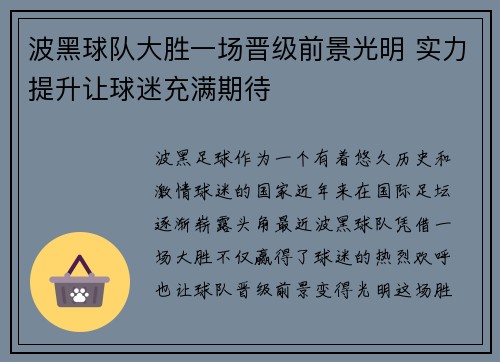 波黑球队大胜一场晋级前景光明 实力提升让球迷充满期待

波黑足球作为一个有着悠久历史和激情球迷的国家近年来在国际足坛逐渐崭露头角最近波黑球队凭借一场大胜不仅赢得了球迷的热烈欢呼也让球队晋级前景变得光明这场胜